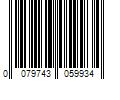 0 079743 059934